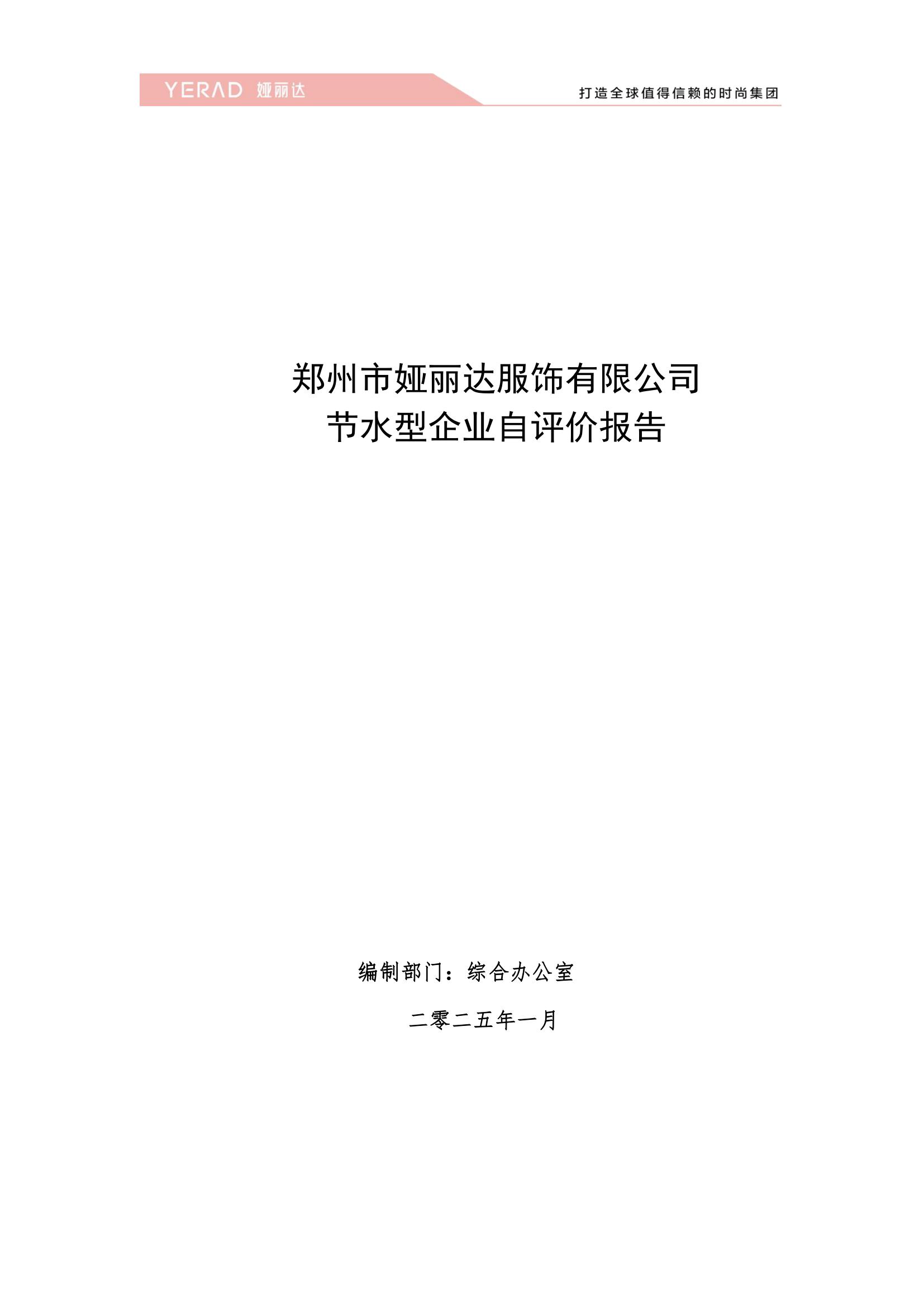 YERAD 娅丽达

打造全球值得信赖的时尚集团

郑州市娅丽达服饰有限公司
节水型企业自评价报告

编制部门：综合办公室

二零二五年一月